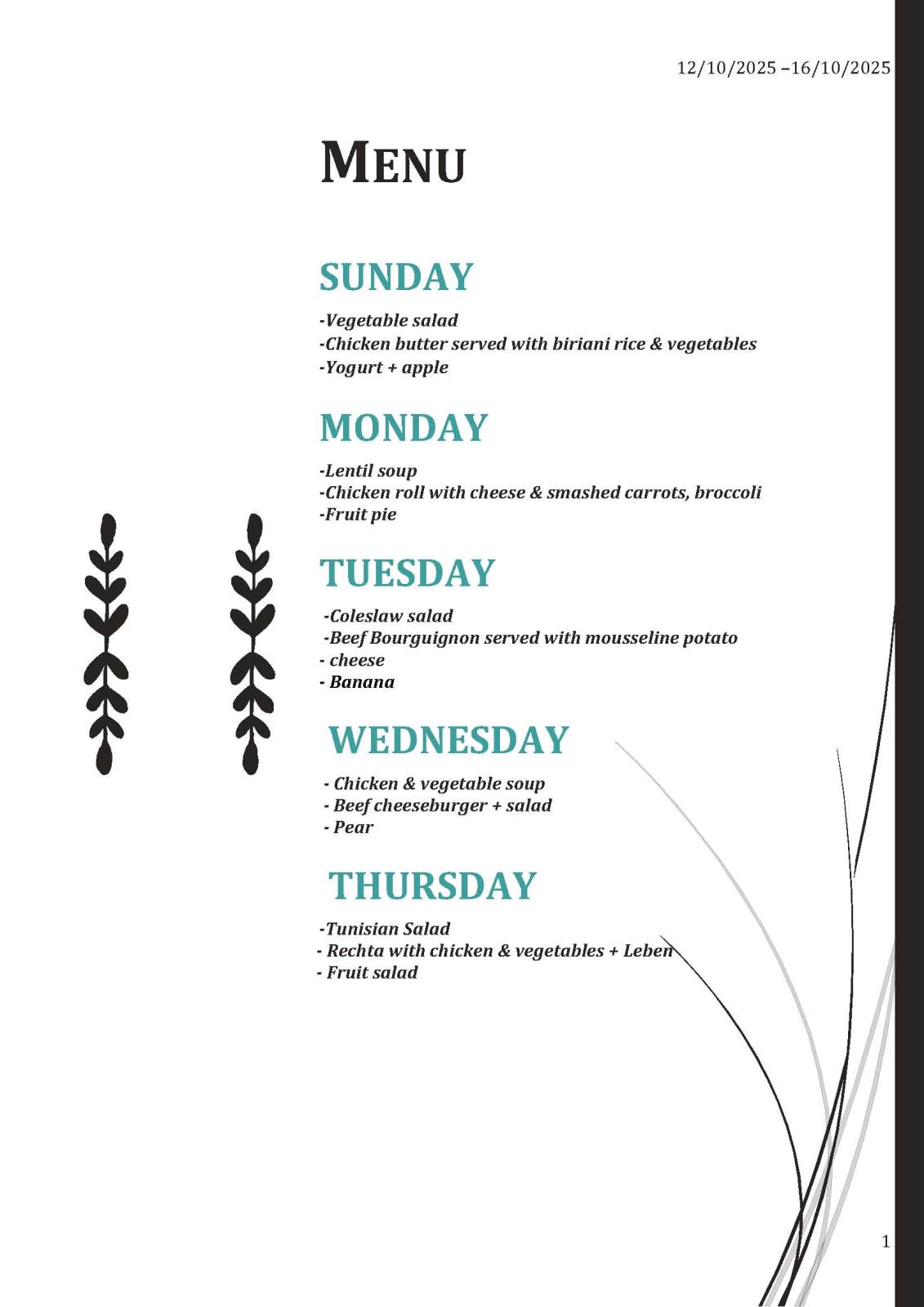 12/10/2025 –16/10/2025

MENU

SUNDAY

-Vegetable salad
-Chicken butter served with biriani rice & vegetables
-Yogurt + apple

MONDAY

-Lentil soup
-Chicken roll with cheese & smashed carrots, broccoli
-Fruit pie

TUESDAY

-Coleslaw salad
-Beef Bourguignon served with mousseline potato
- cheese
- Banana

WEDNESDAY

- Chicken & vegetable soup
- Beef cheeseburger + salad
- Pear

THURSDAY

-Tunisian Salad
- Rechta with chicken & vegetables + Leben
- Fruit salad

1